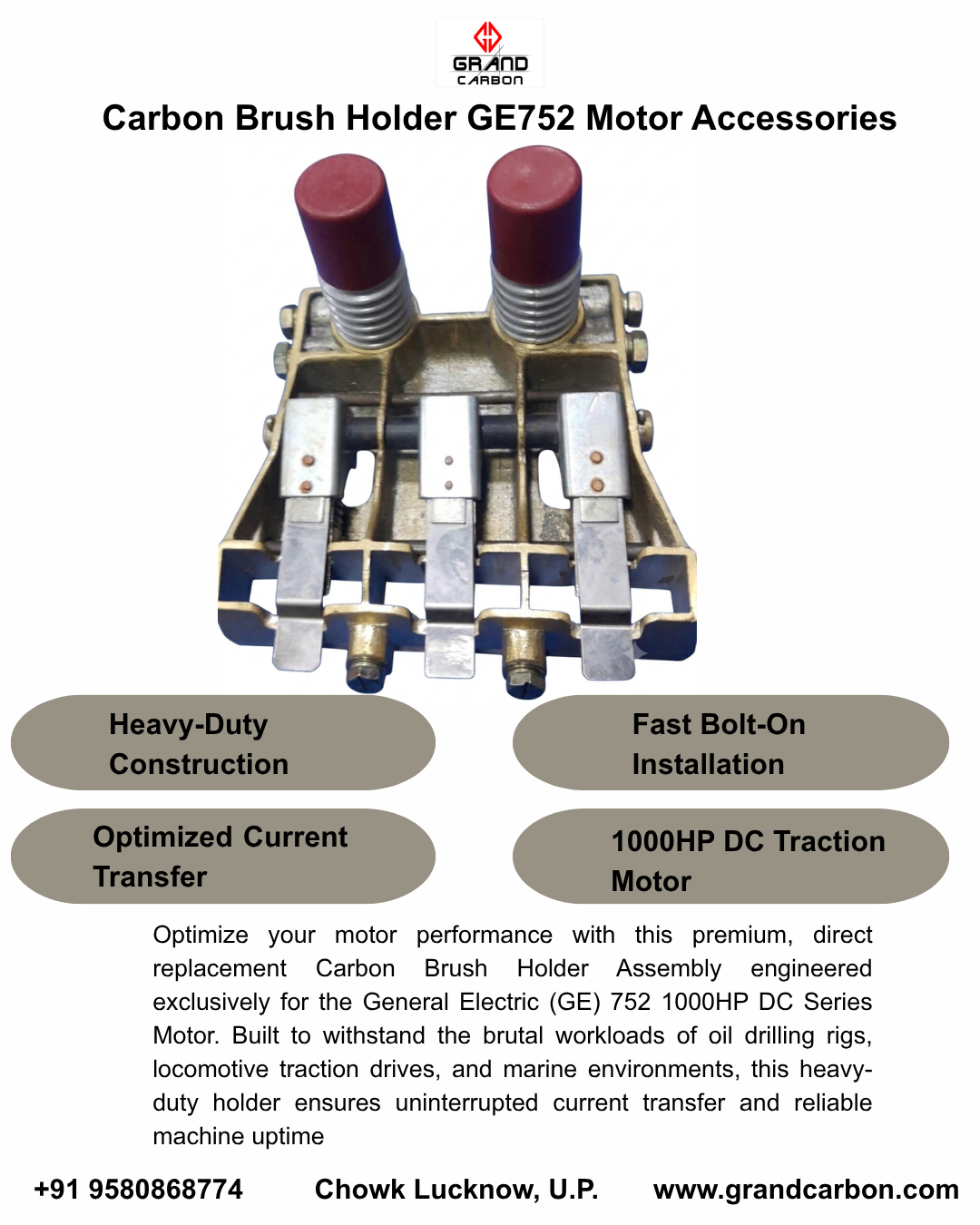 GRAND
CARBON

Carbon Brush Holder GE752 Motor Accessories

Heavy-Duty Construction

Fast Bolt-On Installation

Optimized Current Transfer

1000HP DC Traction Motor

Optimize your motor performance with this premium, direct replacement Carbon Brush Holder Assembly engineered exclusively for the General Electric (GE) 752 1000HP DC Series Motor. Built to withstand the brutal workloads of oil drilling rigs, locomotive traction drives, and marine environments, this heavy-duty holder ensures uninterrupted current transfer and reliable machine uptime

+91 9580868774 Chowk Lucknow, U.P. www.grandcarbon.com